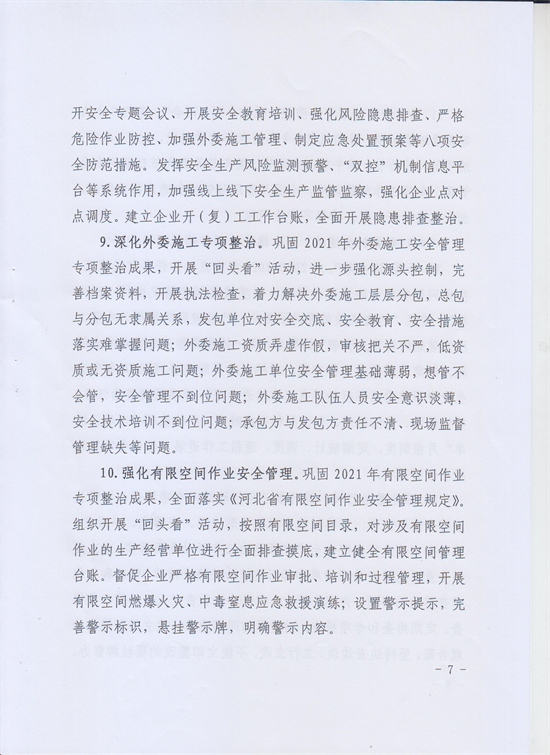 开安全专题会议、开展安全教育培训、强化风险隐患排查、严格危险作业防控、加强外委施工管理、制定应急处置预案等八项安全防范措施。发挥安全生产风险监测预警、“双控”机制信息平台等系统作用，加强线上线下安全生产监管监察，强化企业点对点调度。建立企业开（复）工工作台账，全面开展隐患排查整治。

9.深化外委施工专项整治。巩固 2021 年外委施工安全管理专项整治成果，开展“回头看”活动，进一步强化源头控制，完善档案资料，开展执法检查，着力解决外委施工层层分包，总包与分包无隶属关系，发包单位对安全交底、安全教育、安全措施落实难掌握问题；外委施工资质弄虚作假，审核把关不严，低资质或无资质施工问题；外委施工单位安全管理基础薄弱，想管不会管，安全管理不到位问题；外委施工队伍人员安全意识淡薄，安全技术培训不到位问题；承包方与发包方责任不清、现场监督管理缺失等问题。

10.强化有限空间作业安全管理。巩固 2021 年有限空间作业专项整治成果，全面落实《河北省有限空间作业安全管理规定》。组织开展“回头看”活动，按照有限空间目录，对涉及有限空间作业的生产经营单位进行全面排查摸底，建立健全有限空间管理台账。督促企业严格有限空间作业审批、培训和过程管理，开展有限空间燃爆火灾、中毒窒息应急救援演练；设置警示提示，完善警示标识，悬挂警示牌，明确警示内容。

- 7 -